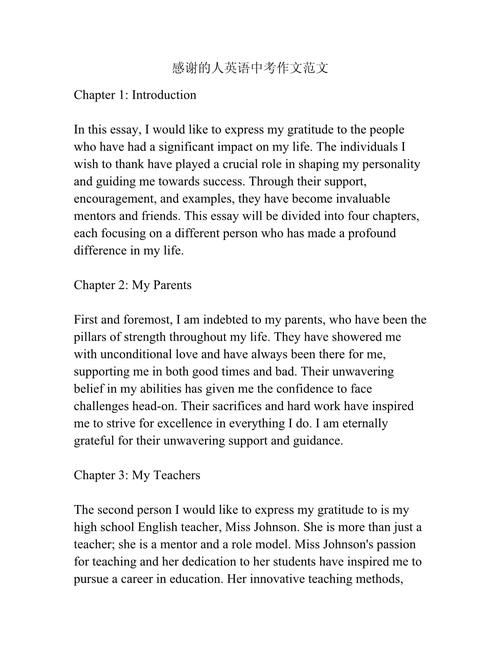 感谢的人英语中考作文范文

Chapter 1: Introduction

In this essay, I would like to express my gratitude to the people who have had a significant impact on my life. The individuals I wish to thank have played a crucial role in shaping my personality and guiding me towards success. Through their support, encouragement, and examples, they have become invaluable mentors and friends. This essay will be divided into four chapters, each focusing on a different person who has made a profound difference in my life.

Chapter 2: My Parents

First and foremost, I am indebted to my parents, who have been the pillars of strength throughout my life. They have showered me with unconditional love and have always been there for me, supporting me in both good times and bad. Their unwavering belief in my abilities has given me the confidence to face challenges head-on. Their sacrifices and hard work have inspired me to strive for excellence in everything I do. I am eternally grateful for their unwavering support and guidance.

Chapter 3: My Teachers

The second person I would like to express my gratitude to is my high school English teacher, Miss Johnson. She is more than just a teacher; she is a mentor and a role model. Miss Johnson's passion for teaching and her dedication to her students have inspired me to pursue a career in education. Her innovative teaching methods,